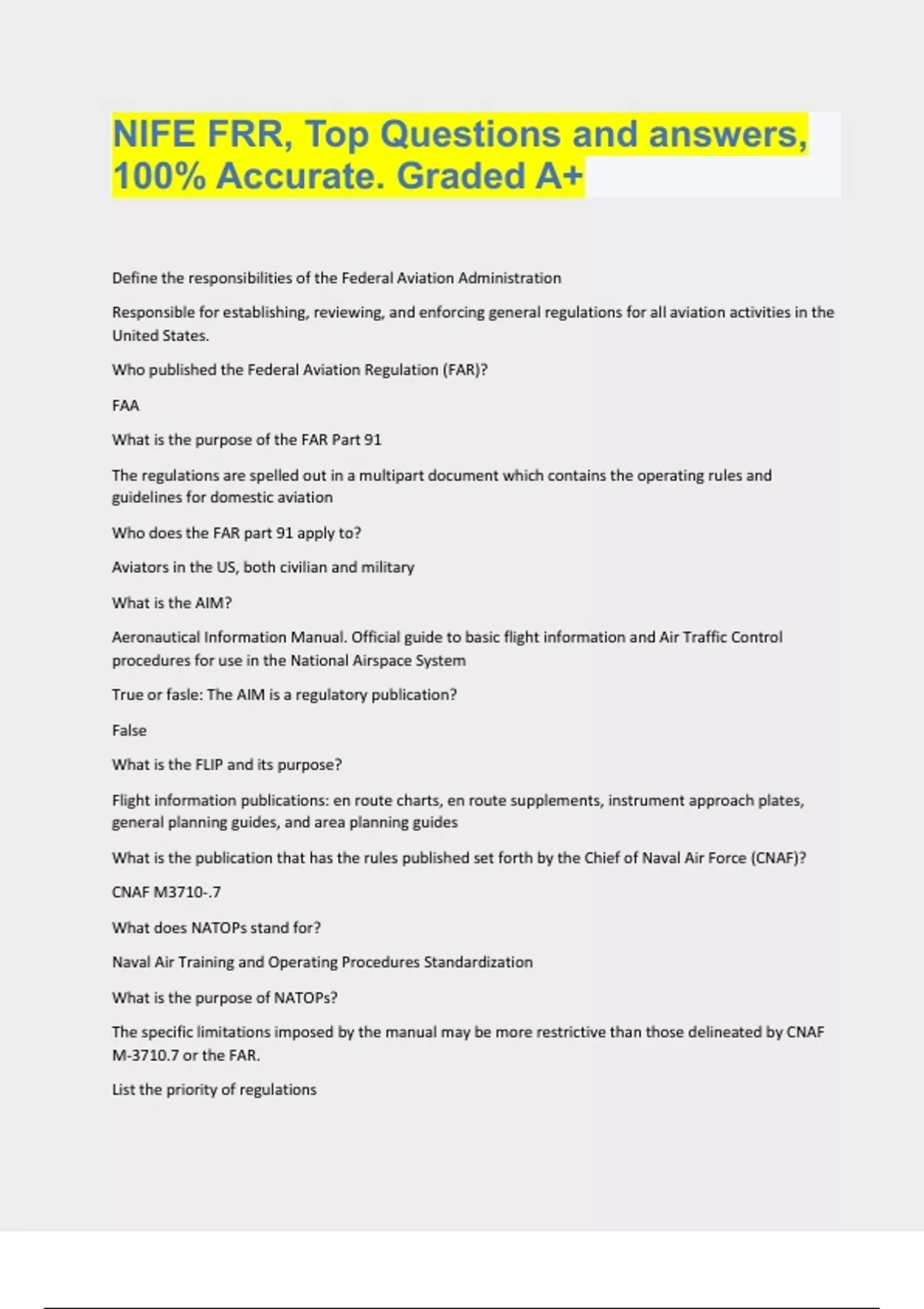 NIFE FRR, Top Questions and answers, 100% Accurate. Graded A+

Define the responsibilities of the Federal Aviation Administration

Responsible for establishing, reviewing, and enforcing general regulations for all aviation activities in the United States.

Who published the Federal Aviation Regulation (FAR)?

FAA

What is the purpose of the FAR Part 91

The regulations are spelled out in a multipart document which contains the operating rules and guidelines for domestic aviation

Who does the FAR part 91 apply to?

Aviators in the US, both civilian and military

What is the AIM?

Aeronautical Information Manual. Official guide to basic flight information and Air Traffic Control procedures for use in the National Airspace System

True or fasle: The AIM is a regulatory publication?

False

What is the FLIP and its purpose?

Flight information publications: en route charts, en route supplements, instrument approach plates, general planning guides, and area planning guides

What is the publication that has the rules published set forth by the Chief of Naval Air Force (CNAF)?

CNAF M3710-.7

What does NATOPs stand for?

Naval Air Training and Operating Procedures Standardization

What is the purpose of NATOPs?

The specific limitations imposed by the manual may be more restrictive than those delineated by CNAF M-3710.7 or the FAR.

List the priority of regulations